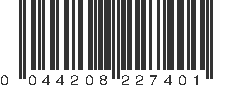 0 044208 227401